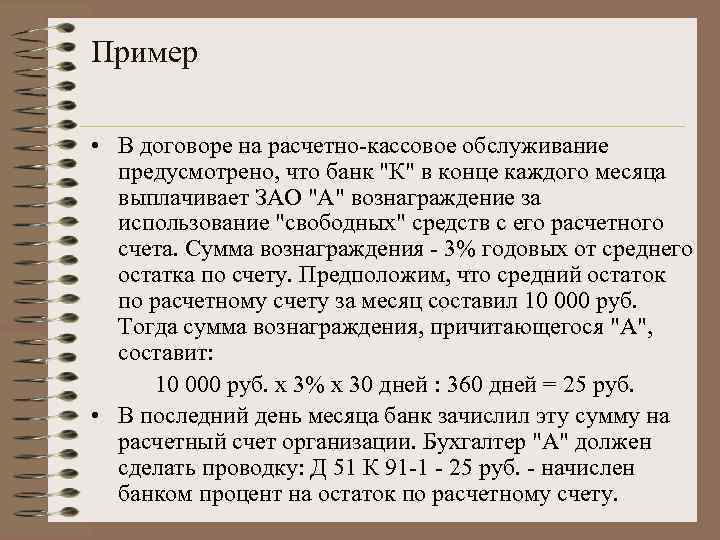 Пример

• В договоре на расчетно-кассовое обслуживание предусмотрено, что банк "К" в конце каждого месяца выплачивает ЗАО "А" вознаграждение за использование "свободных" средств с его расчетного счета. Сумма вознаграждения - 3% годовых от среднего остатка по счету. Предположим, что средний остаток по расчетному счету за месяц составил 10 000 руб. Тогда сумма вознаграждения, причитающегося "А", составит:

10 000 руб. х 3% х 30 дней : 360 дней = 25 руб.

• В последний день месяца банк зачислил эту сумму на расчетный счет организации. Бухгалтер "А" должен сделать проводку: Д 51 К 91-1 - 25 руб. - начислен банком процент на остаток по расчетному счету.